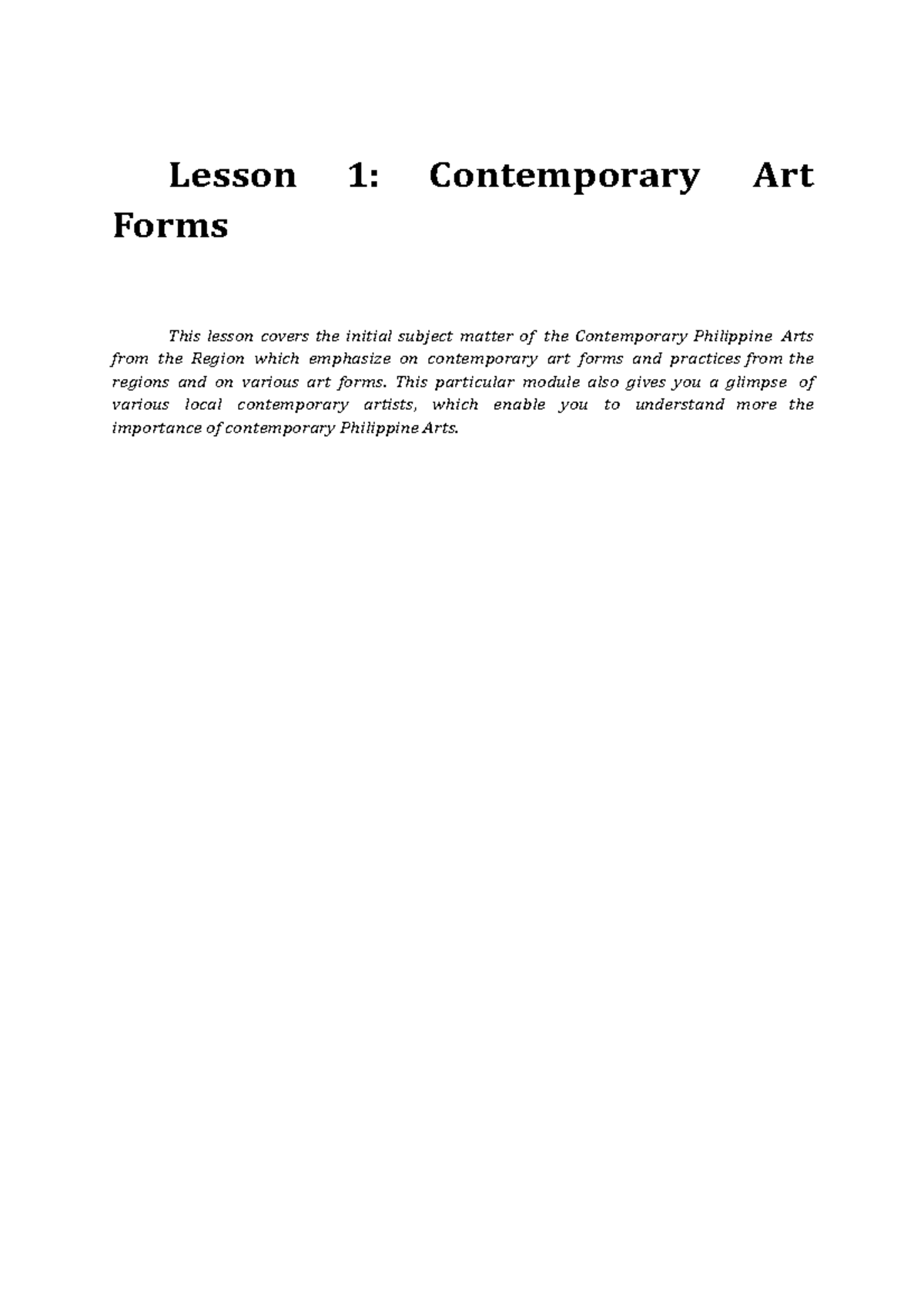 Lesson 1: Contemporary Art Forms

This lesson covers the initial subject matter of the Contemporary Philippine Arts from the Region which emphasize on contemporary art forms and practices from the regions and on various art forms. This particular module also gives you a glimpse of various local contemporary artists, which enable you to understand more the importance of contemporary Philippine Arts.